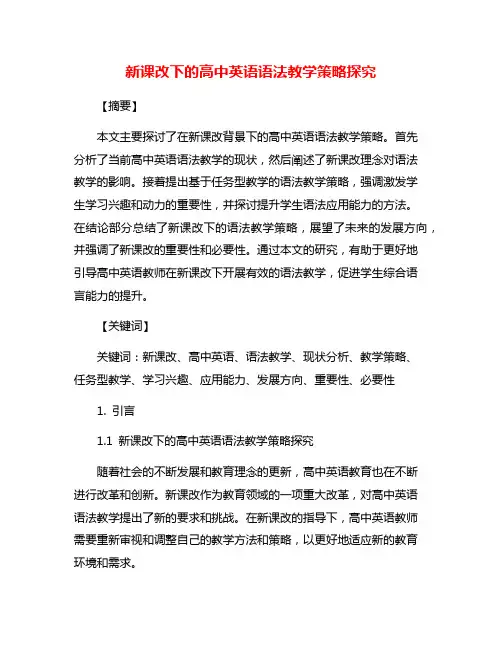 新课改下的高中英语语法教学策略探究

【摘要】

本文主要探讨了在新课改背景下的高中英语语法教学策略。首先分析了当前高中英语语法教学的现状，然后阐述了新课改理念对语法教学的影响。接着提出基于任务型教学的语法教学策略，强调激发学生学习兴趣和动力的重要性，并探讨提升学生语法应用能力的方法。在结论部分总结了新课改下的语法教学策略，展望了未来的发展方向，并强调了新课改的重要性和必要性。通过本文的研究，有助于更好地引导高中英语教师在新课改下开展有效的语法教学，促进学生综合语言能力的提升。

【关键词】

关键词：新课改、高中英语、语法教学、现状分析、教学策略、任务型教学、学习兴趣、应用能力、发展方向、重要性、必要性

1. 引言

1.1 新课改下的高中英语语法教学策略探究

随着社会的不断发展和教育理念的更新，高中英语教育也在不断进行改革和创新。新课改作为教育领域的一项重大改革，对高中英语语法教学提出了新的要求和挑战。在新课改的指导下，高中英语教师需要重新审视和调整自己的教学方法和策略，以更好地适应新的教育环境和需求。